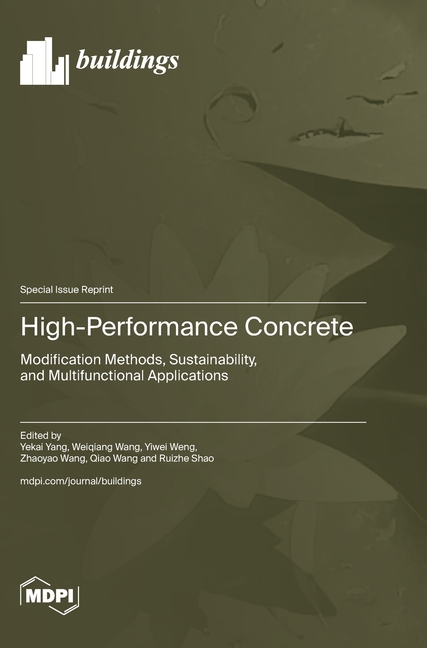 buildings

Special Issue Reprint

High-Performance Concrete

Modification Methods, Sustainability, and Multifunctional Applications

Edited by
Yekai Yang, Weiqiang Wang, Yiwei Weng, Zhaoyao Wang, Qiao Wang and Ruizhe Shao

mdpi.com/journal/buildings

MDPI